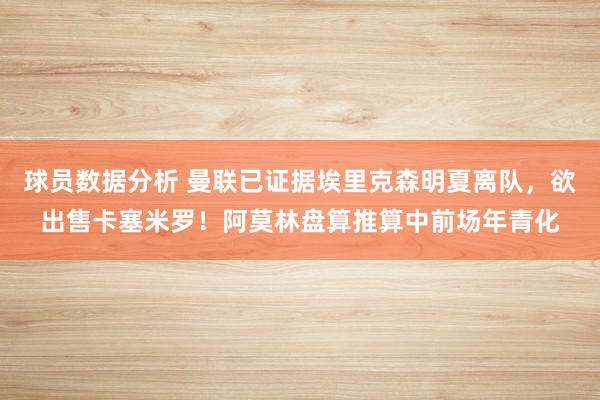 球员数据分析 曼联已证据埃里克森明夏离队，欲出售卡塞米罗！阿莫林盘算推算中前场年青化